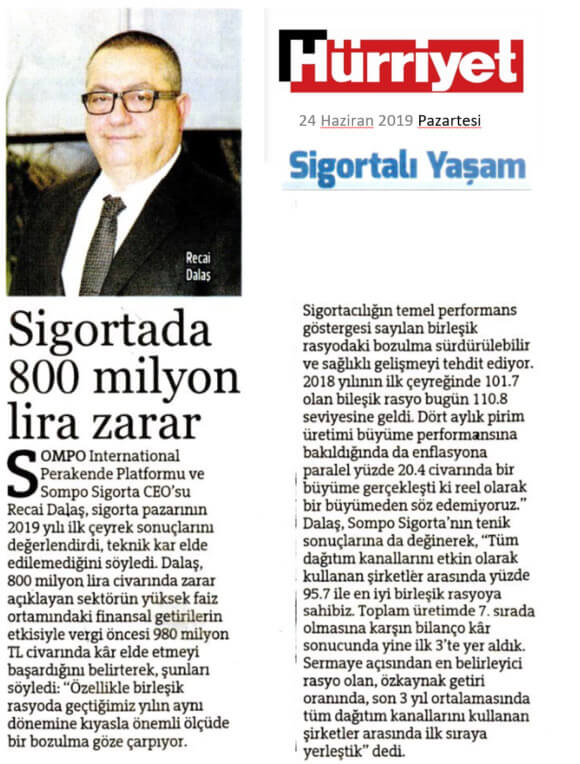 Recai Dalaş

Hürriyet

24 Haziran 2019 Pazartesi

Sigortalı Yaşam

Sigortada 800 milyon lira zarar

SOMPO International Perakende Platformu ve Sompo Sigorta CEO'su Recai Dalaş, sigorta pazarının 2019 yılı ilk çeyrek sonuçlarını değerlendirdi, teknik kar elde edilemediğini söyledi. Dalaş, 800 milyon lira civarında zarar açıklayan sektörün yüksek faiz ortamındaki finansal getirilerin etkisiyle vergi öncesi 980 milyon TL civarında kâr elde etmeyi başardığını belirterek, şunları söyledi: "Özellikle birleşik rasyoda geçtiğimiz yılın aynı dönemine kıyasla önemli ölçüde bir bozulma göze çarpıyor. Sigortacılığın temel performans göstergesi sayılan birleşik rasyodaki bozulma sürdürülebilir ve sağlıklı gelişmeyi tehdit ediyor. 2018 yılının ilk çeyreğinde 101.7 olan bileşik rasyo bugün 110.8 seviyesine geldi. Dört aylık pirim üretimi büyüme performansına bakıldığında da enflasyona paralel yüzde 20.4 civarında bir büyüme gerçekleşti ki reel olarak bir büyümeden söz edemiyoruz." Dalaş, Sompo Sigorta'nın tenik sonuçlarına da değinerek, "Tüm dağıtım kanallarını etkin olarak kullanan şirketler arasında yüzde 95.7 ile en iyi birleşik rasyoya sahibiz. Toplam üretimde 7. sırada olmasına karşın bilanço kâr sonucunda yine ilk 3'te yer aldık. Sermaye açısından en belirleyici rasyo olan, özkaynak getiri oranında, son 3 yıl ortalamasında tüm dağıtım kanallarını kullanan şirketler arasında ilk sıraya yerleştik" dedi.